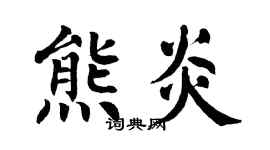 熊炎

词典网